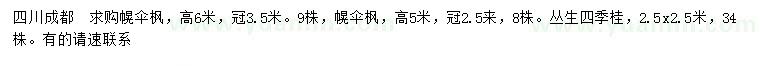 四川成都　求购幌伞枫，高6米，冠3.5米。9株，幌伞枫，高5米，冠2.5来，8株。丛生四季桂，2.5x2.5米，34株。有的请速联系